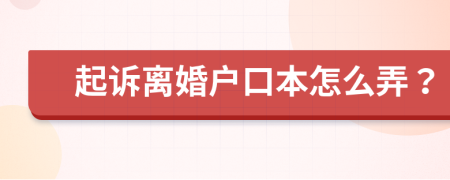 起诉离婚户口本怎么弄？